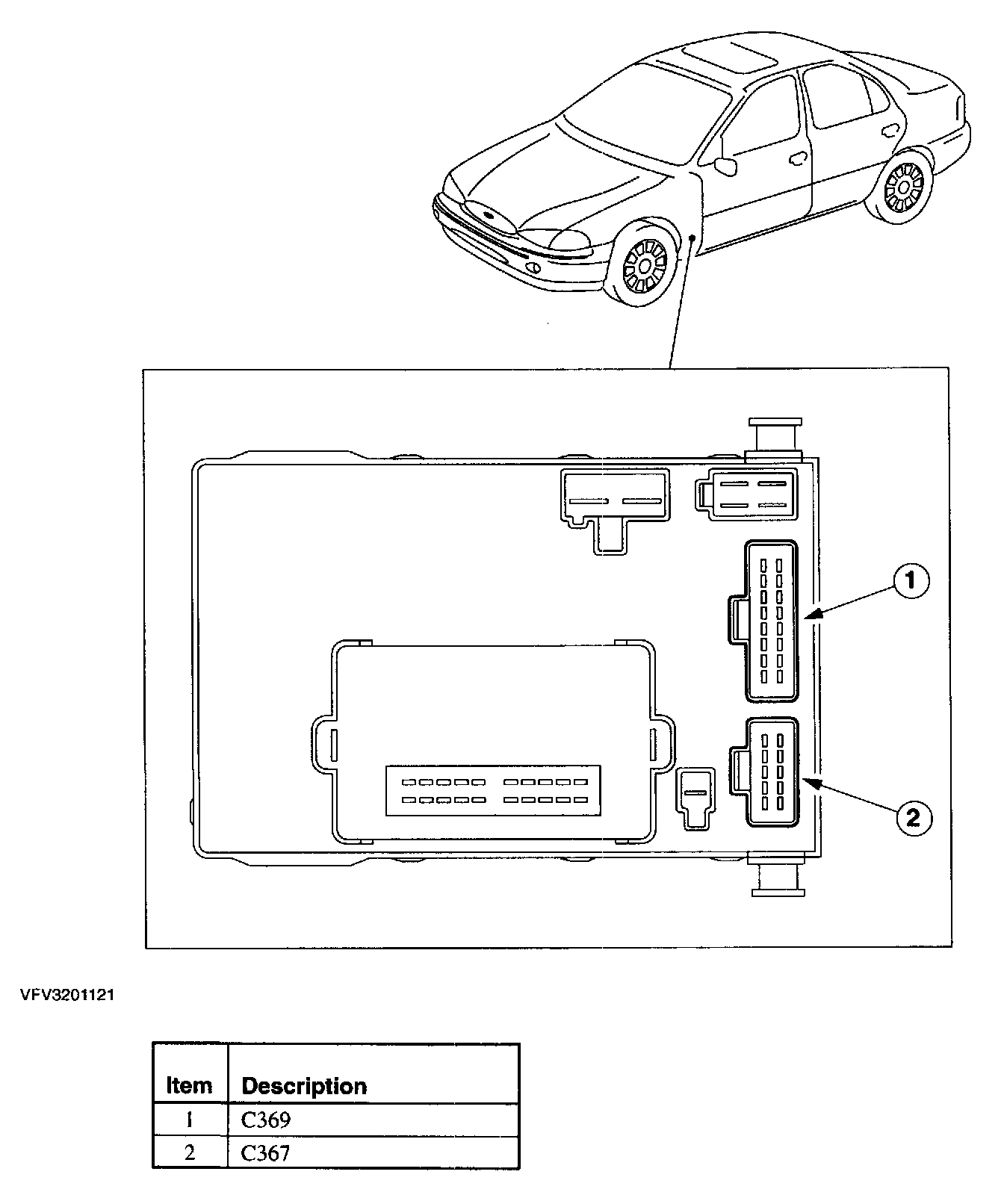 1

2

VFV3201121

| Item | Description |
|---|---|
| 1 | C369 |
| 2 | C367 |